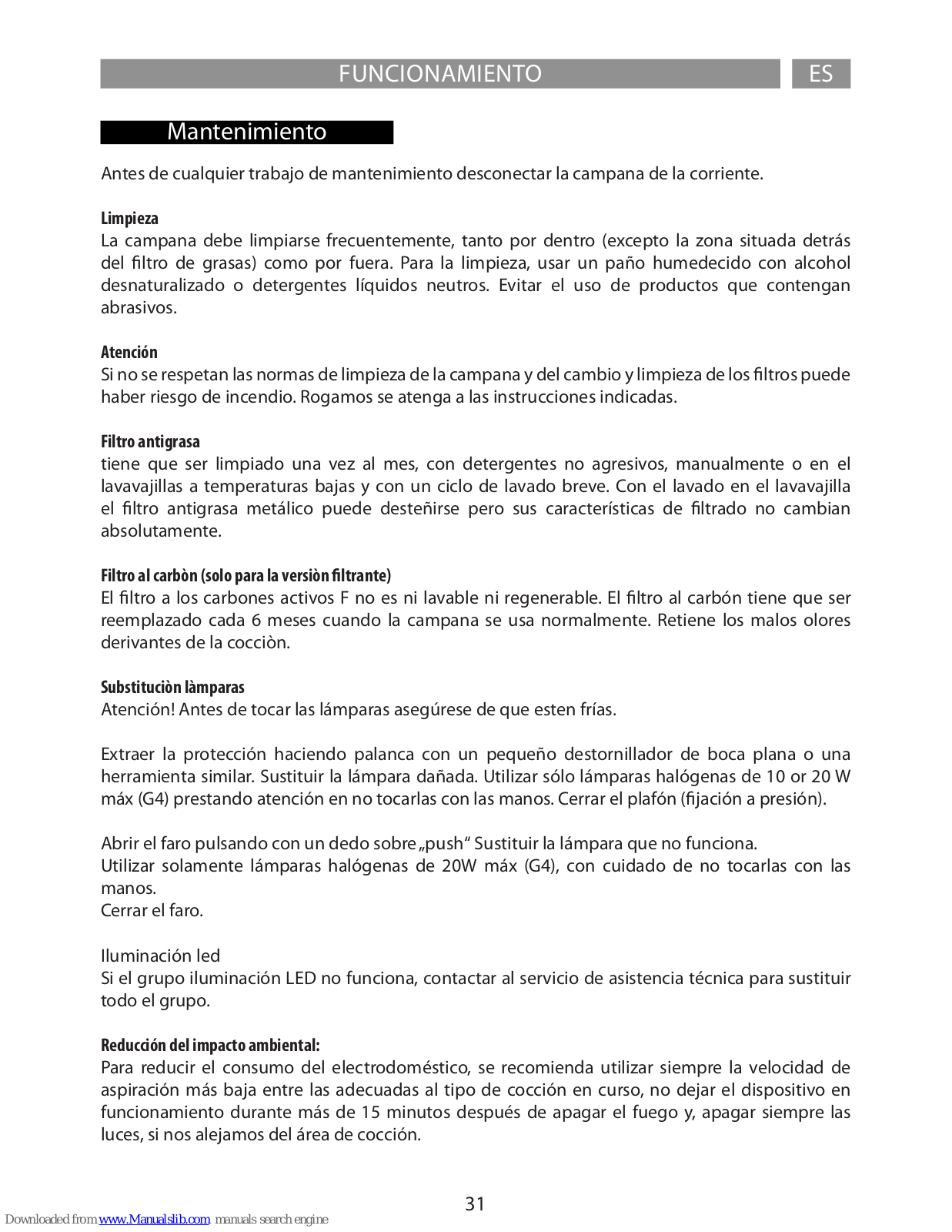 FUNCIONAMIENTO ES

Mantenimiento

Antes de cualquier trabajo de mantenimiento desconectar la campana de la corriente.

Limpieza
La campana debe limpiarse frecuentemente, tanto por dentro (excepto la zona situada detrás del filtro de grasas) como por fuera. Para la limpieza, usar un paño humedecido con alcohol desnaturalizado o detergentes líquidos neutros. Evitar el uso de productos que contengan abrasivos.

Atención
Si no se respetan las normas de limpieza de la campana y del cambio y limpieza de los filtros puede haber riesgo de incendio. Rogamos se atenga a las instrucciones indicadas.

Filtro antigrasa
tiene que ser limpiado una vez al mes, con detergentes no agresivos, manualmente o en el lavavajillas a temperaturas bajas y con un ciclo de lavado breve. Con el lavado en el lavavajilla el filtro antigrasa metálico puede desteñirse pero sus características de filtrado no cambian absolutamente.

Filtro al carbòn (solo para la versiòn filtrante)
El filtro a los carbones activos F no es ni lavable ni regenerable. El filtro al carbón tiene que ser reemplazado cada 6 meses cuando la campana se usa normalmente. Retiene los malos olores derivantes de la cocciòn.

Substituciòn làmparas
Atención! Antes de tocar las lámparas asegúrese de que esten frías.

Extraer la protección haciendo palanca con un pequeño destornillador de boca plana o una herramienta similar. Sustituir la lámpara dañada. Utilizar sólo lámparas halógenas de 10 or 20 W máx (G4) prestando atención en no tocarlas con las manos. Cerrar el plafón (fijación a presión).

Abrir el faro pulsando con un dedo sobre „push“ Sustituir la lámpara que no funciona.
Utilizar solamente lámparas halógenas de 20W máx (G4), con cuidado de no tocarlas con las manos.
Cerrar el faro.

Iluminación led
Si el grupo iluminación LED no funciona, contactar al servicio de asistencia técnica para sustituir todo el grupo.

Reducción del impacto ambiental:
Para reducir el consumo del electrodoméstico, se recomienda utilizar siempre la velocidad de aspiración más baja entre las adecuadas al tipo de cocción en curso, no dejar el dispositivo en funcionamiento durante más de 15 minutos después de apagar el fuego y, apagar siempre las luces, si nos alejamos del área de cocción.

31

Downloaded from www.Manualslib.com manuals search engine